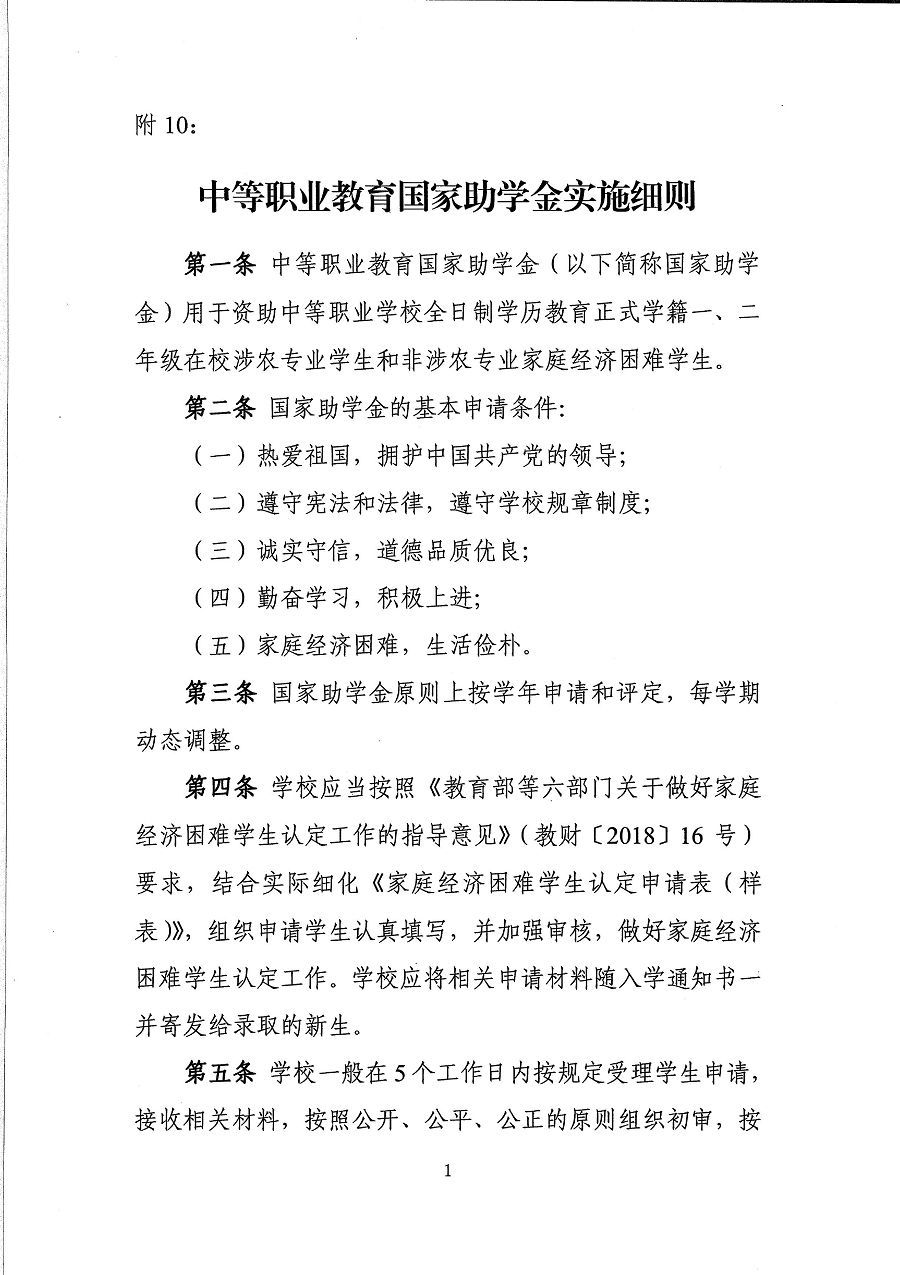 附 10：

中等职业教育国家助学金实施细则

第一条 中等职业教育国家助学金（以下简称国家助学金）用于资助中等职业学校全日制学历教育正式学籍一、二年级在校涉农专业学生和非涉农专业家庭经济困难学生。

第二条 国家助学金的基本申请条件：

（一）热爱祖国，拥护中国共产党的领导；

（二）遵守宪法和法律，遵守学校规章制度；

（三）诚实守信，道德品质优良；

（四）勤奋学习，积极上进；

（五）家庭经济困难，生活俭朴。

第三条 国家助学金原则上按学年申请和评定，每学期动态调整。

第四条 学校应当按照《教育部等六部门关于做好家庭经济困难学生认定工作的指导意见》（教财〔2018〕16 号）要求，结合实际细化《家庭经济困难学生认定申请表（样表）》，组织申请学生认真填写，并加强审核，做好家庭经济困难学生认定工作。学校应将相关申请材料随入学通知书一并寄发给录取的新生。

第五条 学校一般在 5 个工作日内按规定受理学生申请，接收相关材料，按照公开、公平、公正的原则组织初审，按

1